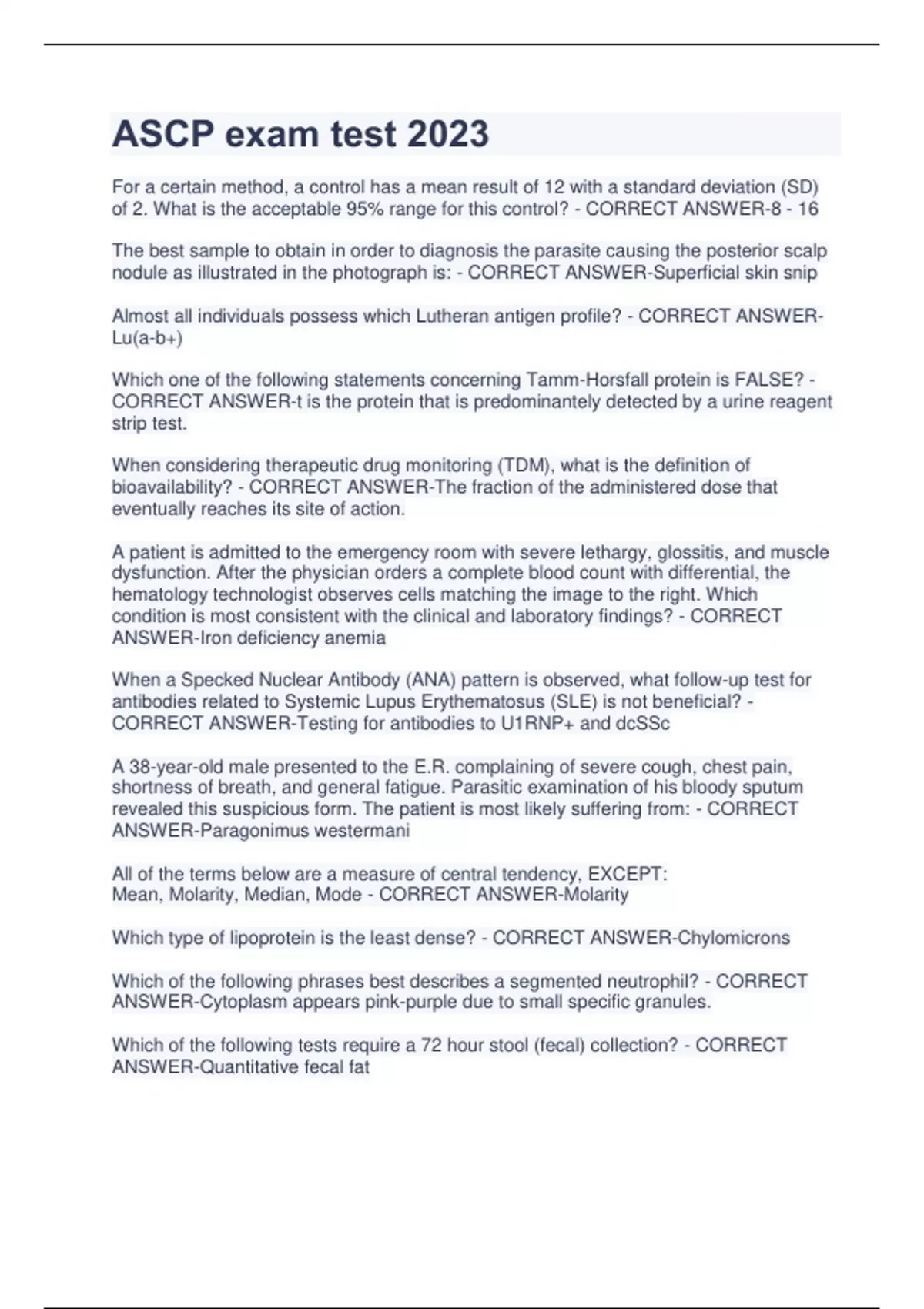 ASCP exam test 2023

For a certain method, a control has a mean result of 12 with a standard deviation (SD) of 2. What is the acceptable 95% range for this control? - CORRECT ANSWER-8 - 16

The best sample to obtain in order to diagnosis the parasite causing the posterior scalp nodule as illustrated in the photograph is: - CORRECT ANSWER-Superficial skin snip

Almost all individuals possess which Lutheran antigen profile? - CORRECT ANSWER-Lu(a-b+)

Which one of the following statements concerning Tamm-Horsfall protein is FALSE? - CORRECT ANSWER-t is the protein that is predominantely detected by a urine reagent strip test.

When considering therapeutic drug monitoring (TDM), what is the definition of bioavailability? - CORRECT ANSWER-The fraction of the administered dose that eventually reaches its site of action.

A patient is admitted to the emergency room with severe lethargy, glossitis, and muscle dysfunction. After the physician orders a complete blood count with differential, the hematology technologist observes cells matching the image to the right. Which condition is most consistent with the clinical and laboratory findings? - CORRECT ANSWER-Iron deficiency anemia

When a Specked Nuclear Antibody (ANA) pattern is observed, what follow-up test for antibodies related to Systemic Lupus Erythematosus (SLE) is not beneficial? - CORRECT ANSWER-Testing for antibodies to U1RNP+ and dcSSc

A 38-year-old male presented to the E.R. complaining of severe cough, chest pain, shortness of breath, and general fatigue. Parasitic examination of his bloody sputum revealed this suspicious form. The patient is most likely suffering from: - CORRECT ANSWER-Paragonimus westermani

All of the terms below are a measure of central tendency, EXCEPT:
Mean, Molarity, Median, Mode - CORRECT ANSWER-Molarity

Which type of lipoprotein is the least dense? - CORRECT ANSWER-Chylomicrons

Which of the following phrases best describes a segmented neutrophil? - CORRECT ANSWER-Cytoplasm appears pink-purple due to small specific granules.

Which of the following tests require a 72 hour stool (fecal) collection? - CORRECT ANSWER-Quantitative fecal fat